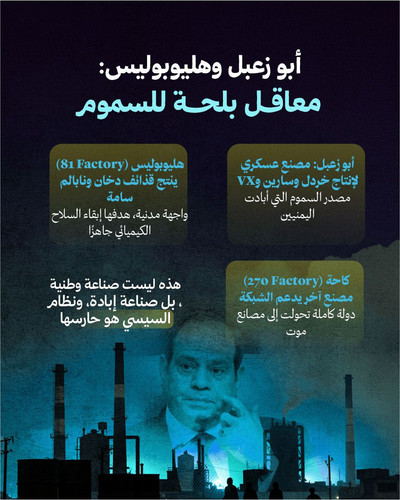 أبو زعبل وهليوبوليس:
معاقل بلحة للسموم

أبو زعبل: مصنع عسكري لإنتاج خردل وسارين وVX
مصدر السموم التي أبادت اليمنيين

هليوبوليس (81 Factory) ينتج قذائف دخان ونابالم سامة
واجهة مدنية، هدفها إبقاء السلاح الكيميائي جاهزًا

كاحة (270 Factory) مصنع آخر يدعم الشبكة
دولة كاملة تحولت إلى مصانع موت

هذه ليست صناعة وطنية ، بل صناعة إبادة، ونظام السيسي هو حارسها